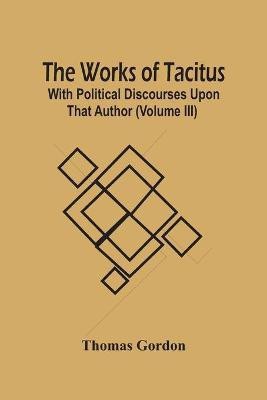 The Works of Tacitus
With Political Discourses Upon That Author (Volume III)

Thomas Gordon